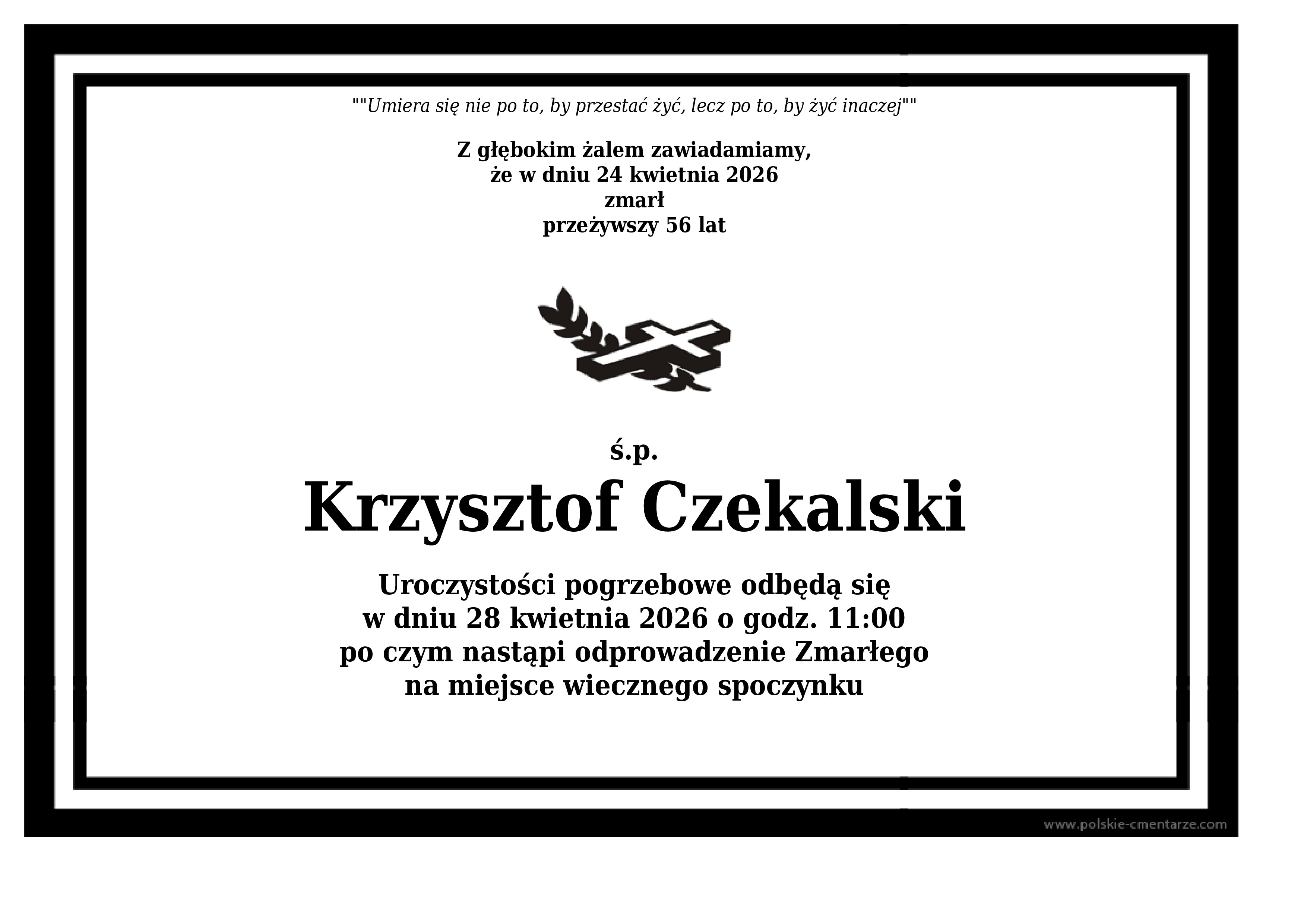 ""Umiera się nie po to, by przestać żyć, lecz po to, by żyć inaczej""

Z głębokim żalem zawiadamiamy,
że w dniu 24 kwietnia 2026
zmarł
przeżywszy 56 lat

ś.p.
Krzysztof Czekalski

Uroczystości pogrzebowe odbędą się
w dniu 28 kwietnia 2026 o godz. 11:00
po czym nastąpi odprowadzenie Zmarłego
na miejsce wiecznego spoczynku

www.polskie-cmentarze.com